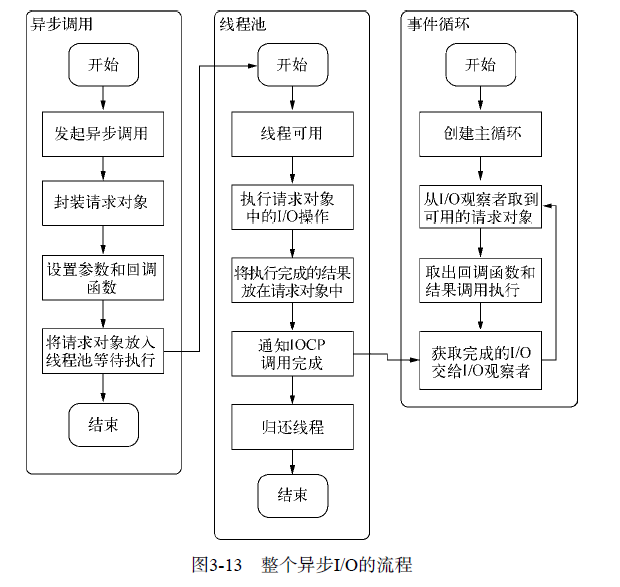 异步调用

开始

发起异步调用

封装请求对象

设置参数和回调函数

将请求对象放入线程池等待执行

结束

线程池

开始

线程可用

执行请求对象中的I/O操作

将执行完成的结果放在请求对象中

通知IOCP调用完成

归还线程

结束

事件循环

开始

创建主循环

从I/O观察者取到可用的请求对象

取出回调函数和结果调用执行

获取完成的I/O交给I/O观察者

图3-13 整个异步I/O的流程